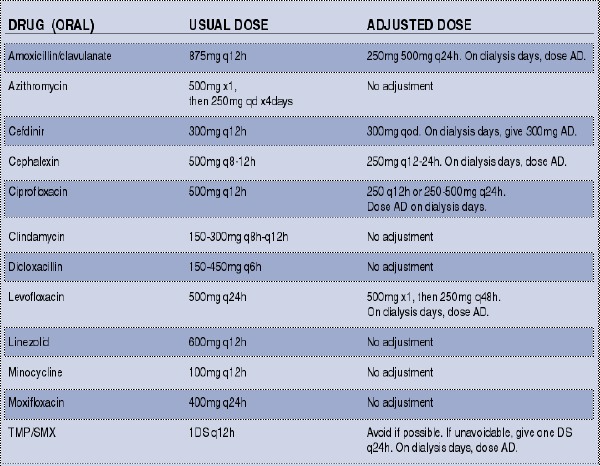 | DRUG (ORAL) | USUAL DOSE | ADJUSTED DOSE |
|---|---|---|
| Amoxicillin/clavulanate | 875mg q12h | 250mg 500mg q24h. On dialysis days, dose AD. |
| Azithromycin | 500mg x1, then 250mg qd x4days | No adjustment |
| Cefdinir | 300mg q12h | 300mg qod. On dialysis days, give 300mg AD. |
| Cephalexin | 500mg q8-12h | 250mg q12-24h. On dialysis days, dose AD. |
| Ciprofloxacin | 500mg q12h | 250 q12h or 250-500mg q24h. Dose AD on dialysis days. |
| Clindamycin | 150-300mg q8h-q12h | No adjustment |
| Dicloxacillin | 150-450mg q6h | No adjustment |
| Levofloxacin | 500mg q24h | 500mg x1, then 250mg q48h. On dialysis days, dose AD. |
| Linezolid | 600mg q12h | No adjustment |
| Minocycline | 100mg q12h | No adjustment |
| Moxifloxacin | 400mg q24h | No adjustment |
| TMP/SMX | 1DS q12h | Avoid if possible. If unavoidable, give one DS q24h. On dialysis days, dose AD. |